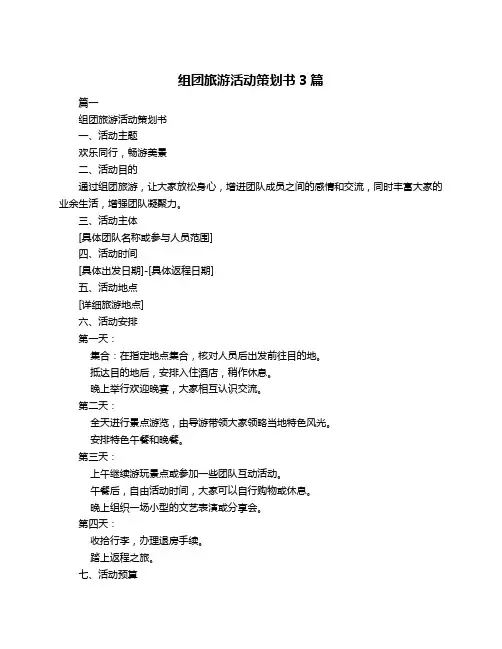 组团旅游活动策划书 3 篇

篇一

组团旅游活动策划书

一、活动主题

欢乐同行，畅游美景

二、活动目的

通过组团旅游，让大家放松身心，增进团队成员之间的感情和交流，同时丰富大家的业余生活，增强团队凝聚力。

三、活动主体

[具体团队名称或参与人员范围]

四、活动时间

[具体出发日期]-[具体返程日期]

五、活动地点

[详细旅游地点]

六、活动安排

第一天：

集合：在指定地点集合，核对人员后出发前往目的地。

抵达目的地后，安排入住酒店，稍作休息。

晚上举行欢迎晚宴，大家相互认识交流。

第二天：

全天进行景点游览，由导游带领大家领略当地特色风光。

安排特色午餐和晚餐。

第三天：

上午继续游玩景点或参加一些团队互动活动。

午餐后，自由活动时间，大家可以自行购物或休息。

晚上组织一场小型的文艺表演或分享会。

第四天：

收拾行李，办理退房手续。

踏上返程之旅。

七、活动预算